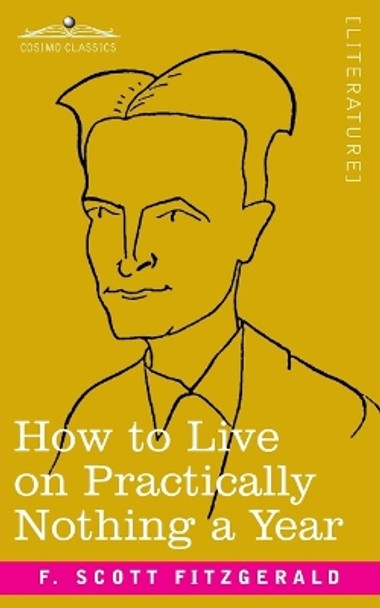 COSIMO CLASSICS

[LITERATURE]

How to Live on Practically Nothing a Year

F. SCOTT FITZGERALD